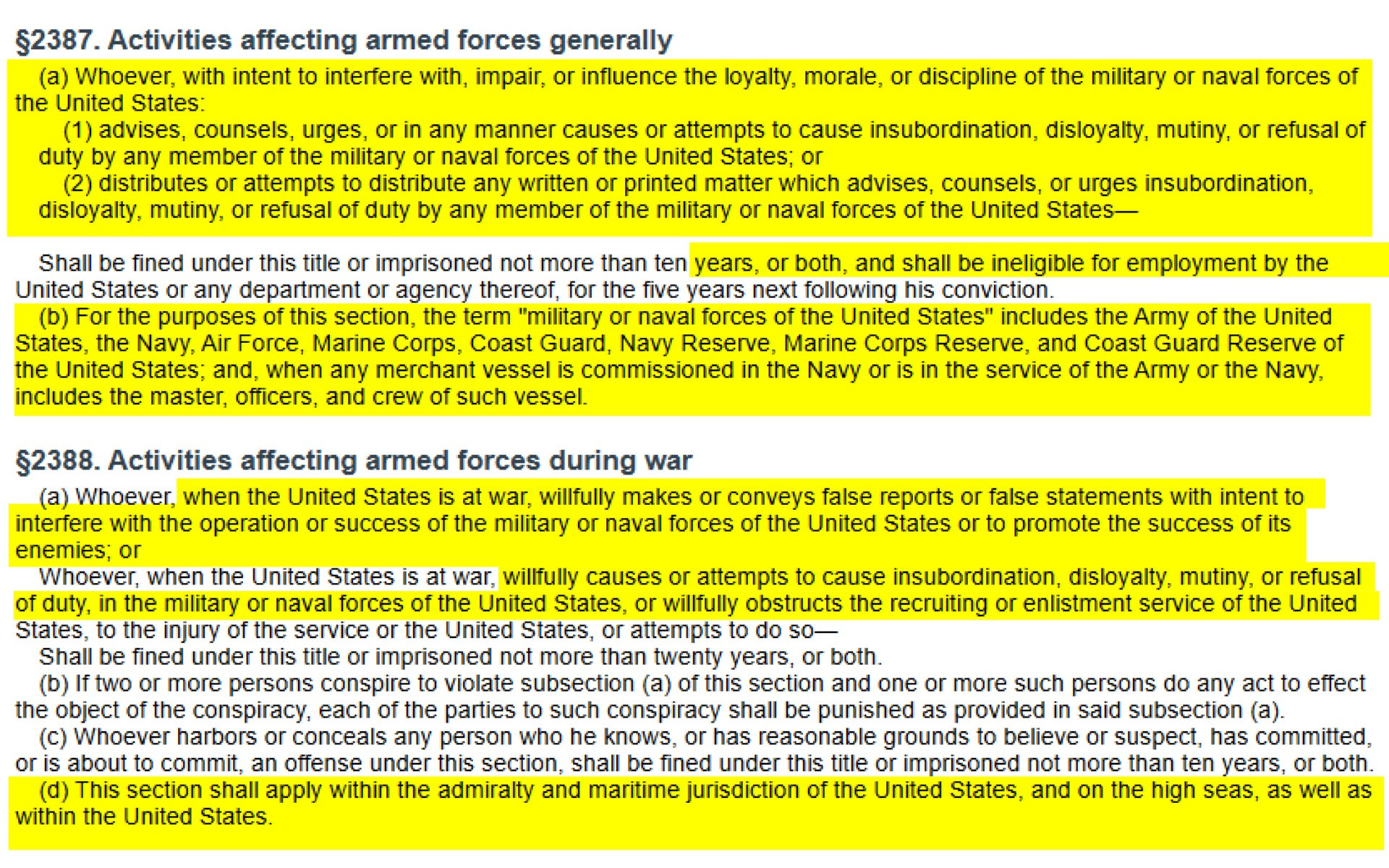 §2387. Activities affecting armed forces generally

(a) Whoever, with intent to interfere with, impair, or influence the loyalty, morale, or discipline of the military or naval forces of the United States:

(1) advises, counsels, urges, or in any manner causes or attempts to cause insubordination, disloyalty, mutiny, or refusal of duty by any member of the military or naval forces of the United States; or

(2) distributes or attempts to distribute any written or printed matter which advises, counsels, or urges insubordination, disloyalty, mutiny, or refusal of duty by any member of the military or naval forces of the United States—

Shall be fined under this title or imprisoned not more than ten years, or both, and shall be ineligible for employment by the United States or any department or agency thereof, for the five years next following his conviction.

(b) For the purposes of this section, the term "military or naval forces of the United States" includes the Army of the United States, the Navy, Air Force, Marine Corps, Coast Guard, Navy Reserve, Marine Corps Reserve, and Coast Guard Reserve of the United States; and, when any merchant vessel is commissioned in the Navy or is in the service of the Army or the Navy, includes the master, officers, and crew of such vessel.

§2388. Activities affecting armed forces during war

(a) Whoever, when the United States is at war, willfully makes or conveys false reports or false statements with intent to interfere with the operation or success of the military or naval forces of the United States or to promote the success of its enemies; or

Whoever, when the United States is at war, willfully causes or attempts to cause insubordination, disloyalty, mutiny, or refusal of duty, in the military or naval forces of the United States, or willfully obstructs the recruiting or enlistment service of the United States, to the injury of the service or the United States, or attempts to do so—

Shall be fined under this title or imprisoned not more than twenty years, or both.

(b) If two or more persons conspire to violate subsection (a) of this section and one or more such persons do any act to effect the object of the conspiracy, each of the parties to such conspiracy shall be punished as provided in said subsection (a).

(c) Whoever harbors or conceals any person who he knows, or has reasonable grounds to believe or suspect, has committed, or is about to commit, an offense under this section, shall be fined under this title or imprisoned not more than ten years, or both.

(d) This section shall apply within the admiralty and maritime jurisdiction of the United States, and on the high seas, as well as within the United States.